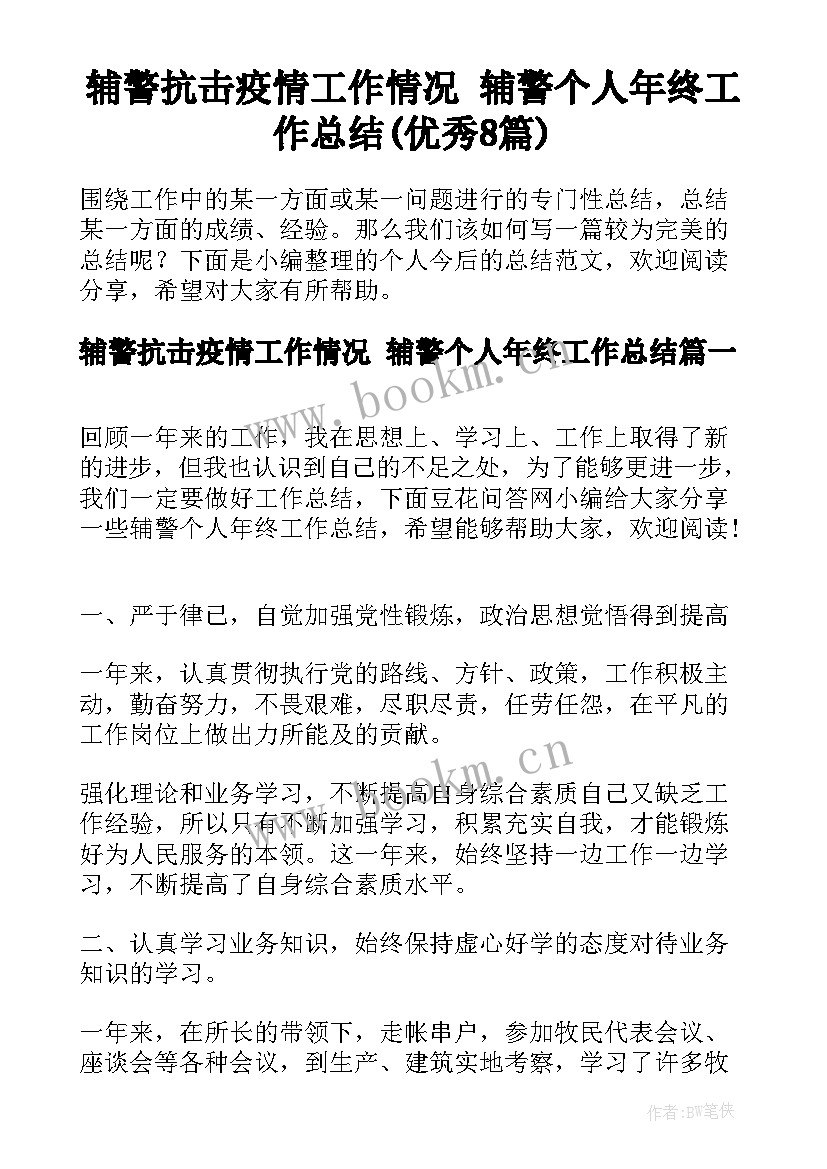 辅警抗击疫情工作情况 辅警个人年终工作总结(优秀8篇)

围绕工作中的某一方面或某一问题进行的专门性总结，总结某一方面的成绩、经验。那么我们该如何写一篇较为完美的总结呢？下面是小编整理的个人今后的总结范文，欢迎阅读分享，希望对大家有所帮助。

辅警抗击疫情工作情况 辅警个人年终工作总结篇一

www.bookm.cn

回顾一年来的工作，我在思想上、学习上、工作上取得了新的进步，但我也认识到自己的不足之处，为了能够更进一步，我们一定要做好工作总结，下面豆花问答网小编给大家分享一些辅警个人年终工作总结，希望能够帮助大家，欢迎阅读！

一、严于律已，自觉加强党性锻炼，政治思想觉悟得到提高

一年来，认真贯彻执行党的路线、方针、政策，工作积极主动，勤奋努力，不畏艰难，尽职尽责，任劳任怨，在平凡的工作岗位上做出力所能及的贡献。

www.bookm.cn

强化理论和业务学习，不断提高自身综合素质自己又缺乏工作经验，所以只有不断加强学习，积累充实自我，才能锻炼好为人民服务的本领。这一年来，始终坚持一边工作一边学习，不断提高了自身综合素质水平。

二、认真学习业务知识，始终保持虚心好学的态度对待业务知识的学习。

一年来，在所长的带领下，走帐串户，参加牧民代表会议、座谈会等各种会议，到生产、建筑实地考察，学习了许多牧

作者：BW笔侠